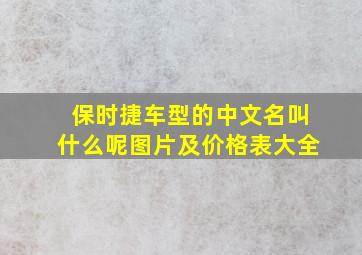 保时捷车型的中文名叫什么呢图片及价格表大全